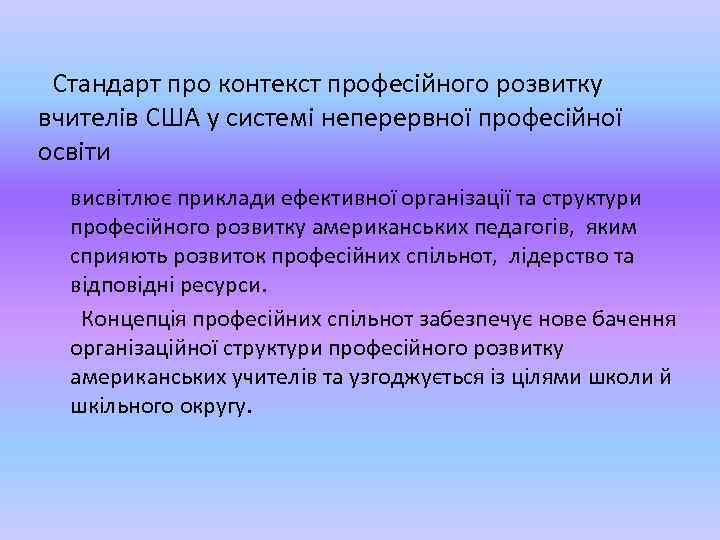 Стандарт про контекст професійного розвитку вчителів США у системі неперервної професійної освіти

висвітлює приклади ефективної організації та структури професійного розвитку американських педагогів, яким сприяють розвиток професійних спільнот, лідерство та відповідні ресурси.

Концепція професійних спільнот забезпечує нове бачення організаційної структури професійного розвитку американських учителів та узгоджується із цілями школи й шкільного округу.